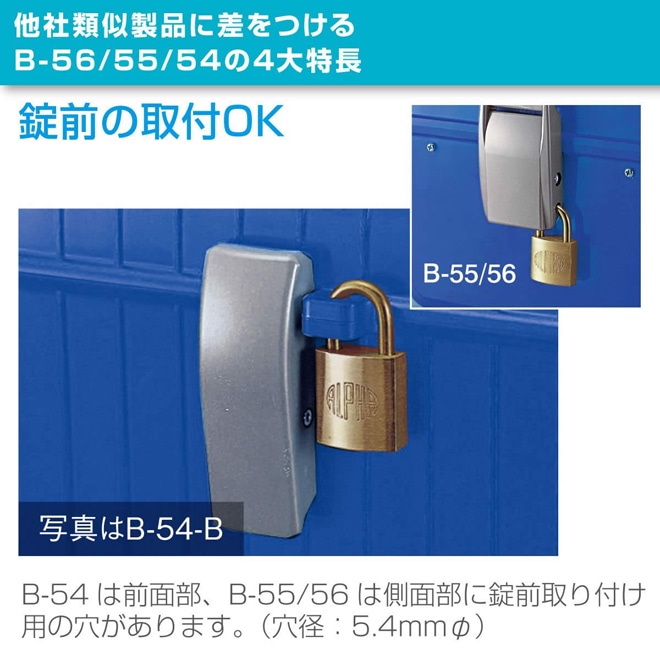 他社類似製品に差をつける
B-56/55/54の4大特長

錠前の取付OK

B-55/56

ALPHA

ALPHA

写真はB-54-B

B-54 は前面部、B-55/56 は側面部に錠前取り付け用の穴があります。（穴径：5.4mmφ）